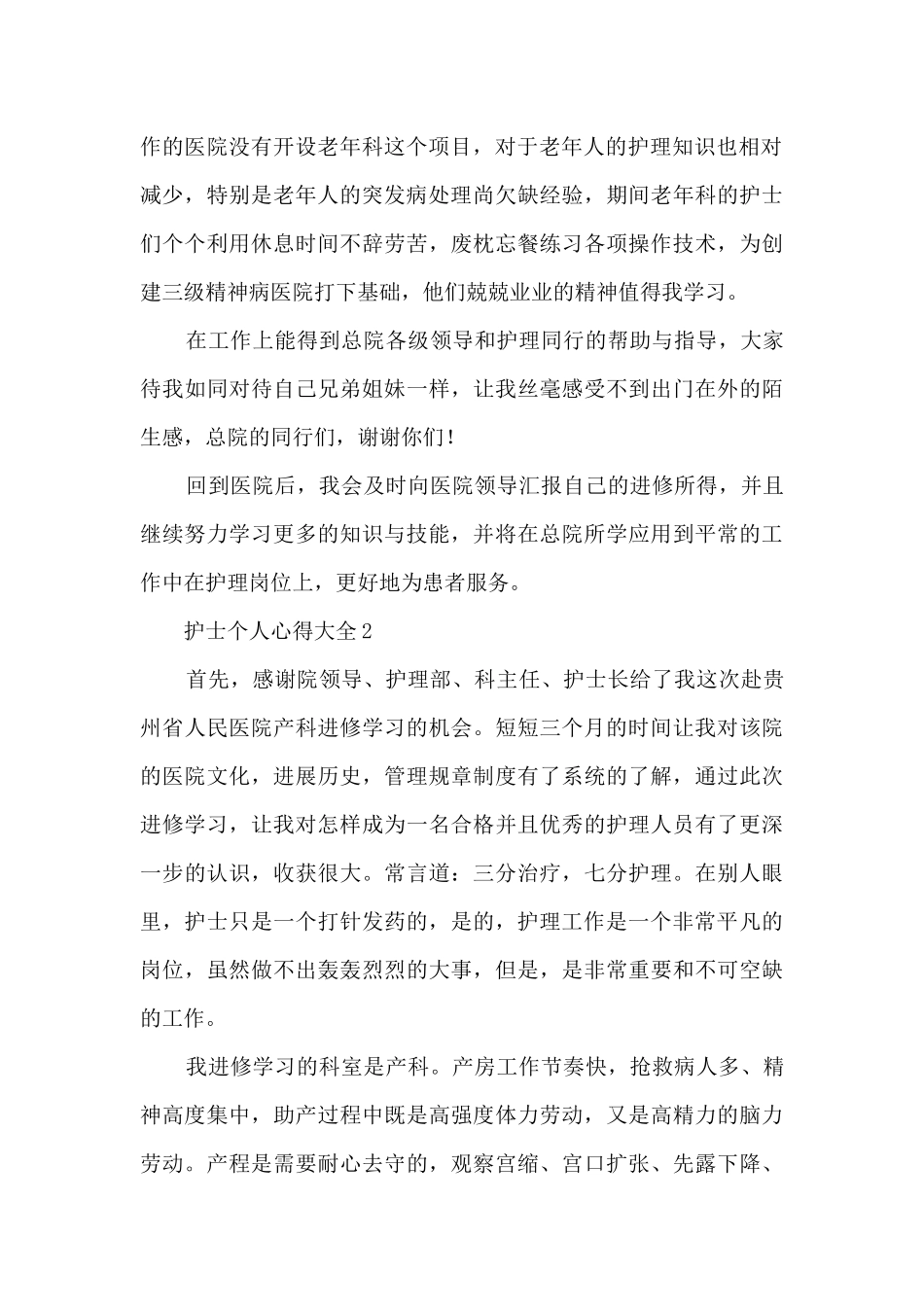 作的医院没有开设老年科这个项目，对于老年人的护理知识也相对减少，特别是老年人的突发病处理尚欠缺经验，期间老年科的护士们个个利用休息时间不辞劳苦，废枕忘餐练习各项操作技术，为创建三级精神病医院打下基础，他们兢兢业业的精神值得我学习。

在工作上能得到总院各级领导和护理同行的帮助与指导，大家待我如同对待自己兄弟姐妹一样，让我丝毫感受不到出门在外的陌生感，总院的同行们，谢谢你们！

回到医院后，我会及时向医院领导汇报自己的进修所得，并且继续努力学习更多的知识与技能，并将在总院所学应用到平常的工作中在护理岗位上，更好地为患者服务。

护士个人心得大全2

首先，感谢院领导、护理部、科主任、护士长给了我这次赴贵州省人民医院产科进修学习的机会。短短三个月的时间让我对该院的医院文化，进展历史，管理规章制度有了系统的了解，通过此次进修学习，让我对怎样成为一名合格并且优秀的护理人员有了更深一步的认识，收获很大。常言道：三分治疗，七分护理。在别人眼里，护士只是一个打针发药的，是的，护理工作是一个非常平凡的岗位，虽然做不出轰轰烈烈的大事，但是，是非常重要和不可空缺的工作。

我进修学习的科室是产科。产房工作节奏快，抢救病人多、精神高度集中，助产过程中既是高强度体力劳动，又是高精力的脑力劳动。产程是需要耐心去守的，观察宫缩、宫口扩张、先露下降、